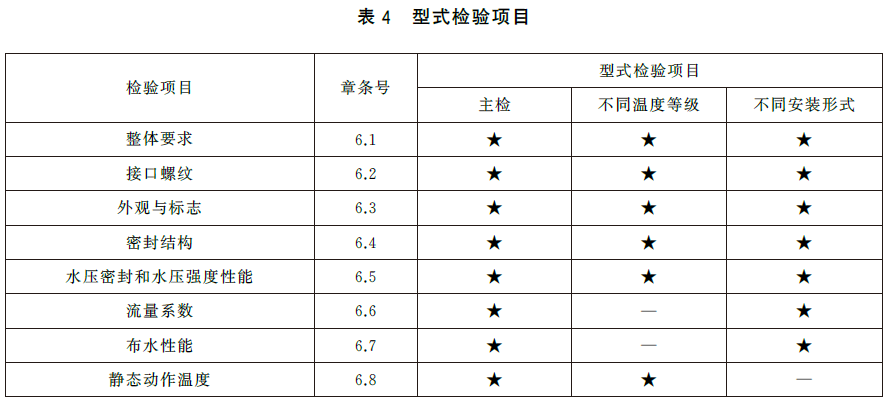 表4 型式检验项目

| 检验项目 | 章条号 | 型式检验项目 | | |
|---|---|---|---|---|
| | | 主检 | 不同温度等级 | 不同安装形式 |
| 整体要求 | 6.1 | ★ | ★ | ★ |
| 接口螺纹 | 6.2 | ★ | ★ | ★ |
| 外观与标志 | 6.3 | ★ | ★ | ★ |
| 密封结构 | 6.4 | ★ | ★ | ★ |
| 水压密封和水压强度性能 | 6.5 | ★ | ★ | ★ |
| 流量系数 | 6.6 | ★ | — | ★ |
| 布水性能 | 6.7 | ★ | — | ★ |
| 静态动作温度 | 6.8 | ★ | ★ | — |